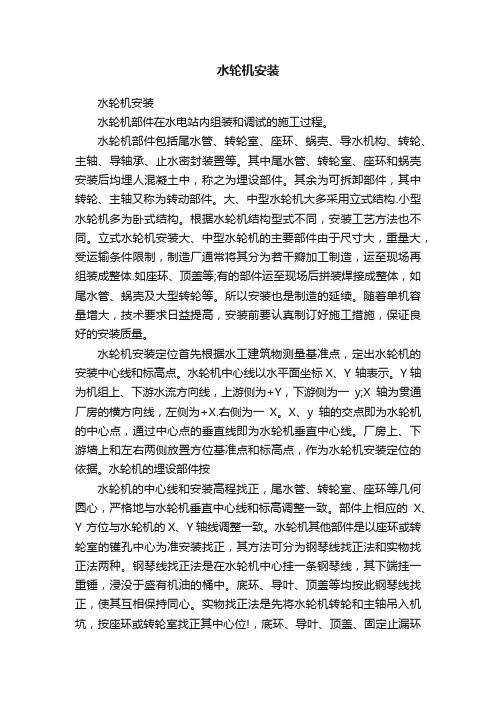 水轮机安装

水轮机安装

水轮机部件在水电站内组装和调试的施工过程。

水轮机部件包括尾水管、转轮室、座环、蜗壳、导水机构、转轮、主轴、导轴承、止水密封装置等。其中尾水管、转轮室、座环和蜗壳安装后均埋人混凝土中，称之为埋设部件。其余为可拆卸部件，其中转轮、主轴又称为转动部件。大、中型水轮机大多采用立式结构.小型水轮机多为卧式结构。根据水轮机结构型式不同，安装工艺方法也不同。立式水轮机安装大、中型水轮机的主要部件由于尺寸大，重量大，受运输条件限制，制造厂通常将其分为若干瓣加工制造，运至现场再组装成整体.如座环、顶盖等;有的部件运至现场后拼装焊接成整体，如尾水管、蜗壳及大型转轮等。所以安装也是制造的延续。随着单机容量增大，技术要求日益提高，安装前要认真制订好施工措施，保证良好的安装质量。

水轮机安装定位首先根据水工建筑物测量基准点，定出水轮机的安装中心线和标高点。水轮机中心线以水平面坐标 X、Y 轴表示。Y 轴为机组上、下游水流方向线，上游侧为+Y，下游侧为一 y;X 轴为贯通厂房的横方向线，左侧为+X.右侧为一 X。X、y 轴的交点即为水轮机的中心点，通过中心点的垂直线即为水轮机垂直中心线。厂房上、下游墙上和左右两侧放置方位基准点和标高点，作为水轮机安装定位的依据。水轮机的埋设部件按

水轮机的中心线和安装高程找正，尾水管、转轮室、座环等几何圆心，严格地与水轮机垂直中心线和标高调整一致。部件上相应的 X、Y 方位与水轮机的 X、Y 轴线调整一致。水轮机其他部件是以座环或转轮室的镗孔中心为准安装找正，其方法可分为钢琴线找正法和实物找正法两种。钢琴线找正法是在水轮机中心挂一条钢琴线，其下端挂一重锤，浸没于盛有机油的桶中。底环、导叶、顶盖等均按此钢琴线找正，使其互相保持同心。实物找正法是先将水轮机转轮和主轴吊入机坑，按座环或转轮室找正其中心位!，底环、导叶、顶盖、固定止漏环